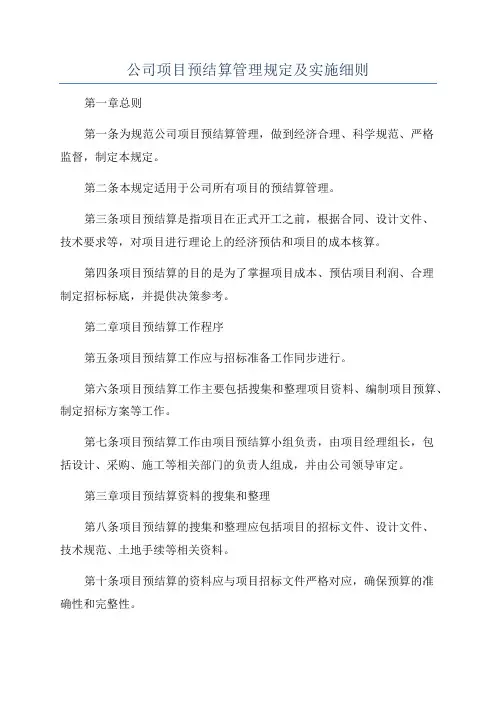 公司项目预结算管理规定及实施细则

第一章总则

第一条为规范公司项目预结算管理，做到经济合理、科学规范、严格监督，制定本规定。

第二条本规定适用于公司所有项目的预结算管理。

第三条项目预结算是指项目在正式开工之前，根据合同、设计文件、技术要求等，对项目进行理论上的经济预估和项目的成本核算。

第四条项目预结算的目的是为了掌握项目成本、预估项目利润、合理制定招标标底，并提供决策参考。

第二章项目预结算工作程序

第五条项目预结算工作应与招标准备工作同步进行。

第六条项目预结算工作主要包括搜集和整理项目资料、编制项目预算、制定招标方案等工作。

第七条项目预结算工作由项目预结算小组负责，由项目经理组长，包括设计、采购、施工等相关部门的负责人组成，并由公司领导审定。

第三章项目预结算资料的搜集和整理

第八条项目预结算的搜集和整理应包括项目的招标文件、设计文件、技术规范、土地手续等相关资料。

第十条项目预结算的资料应与项目招标文件严格对应，确保预算的准确性和完整性。